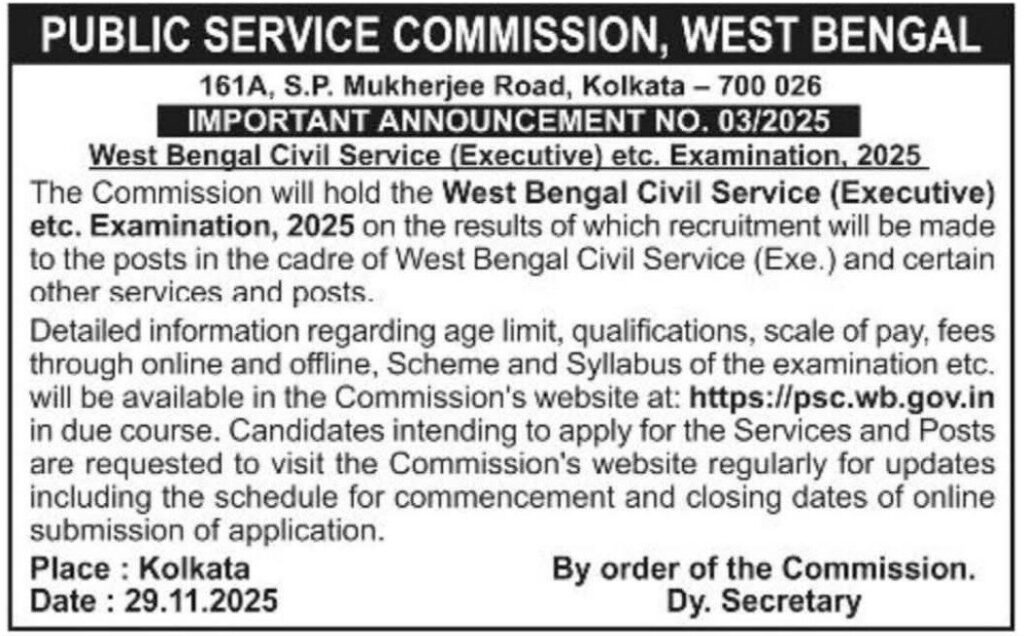 PUBLIC SERVICE COMMISSION, WEST BENGAL

161A, S.P. Mukherjee Road, Kolkata – 700 026

IMPORTANT ANNOUNCEMENT NO. 03/2025

West Bengal Civil Service (Executive) etc. Examination, 2025

The Commission will hold the West Bengal Civil Service (Executive) etc. Examination, 2025 on the results of which recruitment will be made to the posts in the cadre of West Bengal Civil Service (Exe.) and certain other services and posts.

Detailed information regarding age limit, qualifications, scale of pay, fees through online and offline, Scheme and Syllabus of the examination etc. will be available in the Commission's website at: https://psc.wb.gov.in in due course. Candidates intending to apply for the Services and Posts are requested to visit the Commission's website regularly for updates including the schedule for commencement and closing dates of online submission of application.

Place : Kolkata
Date : 29.11.2025

By order of the Commission.
Dy. Secretary